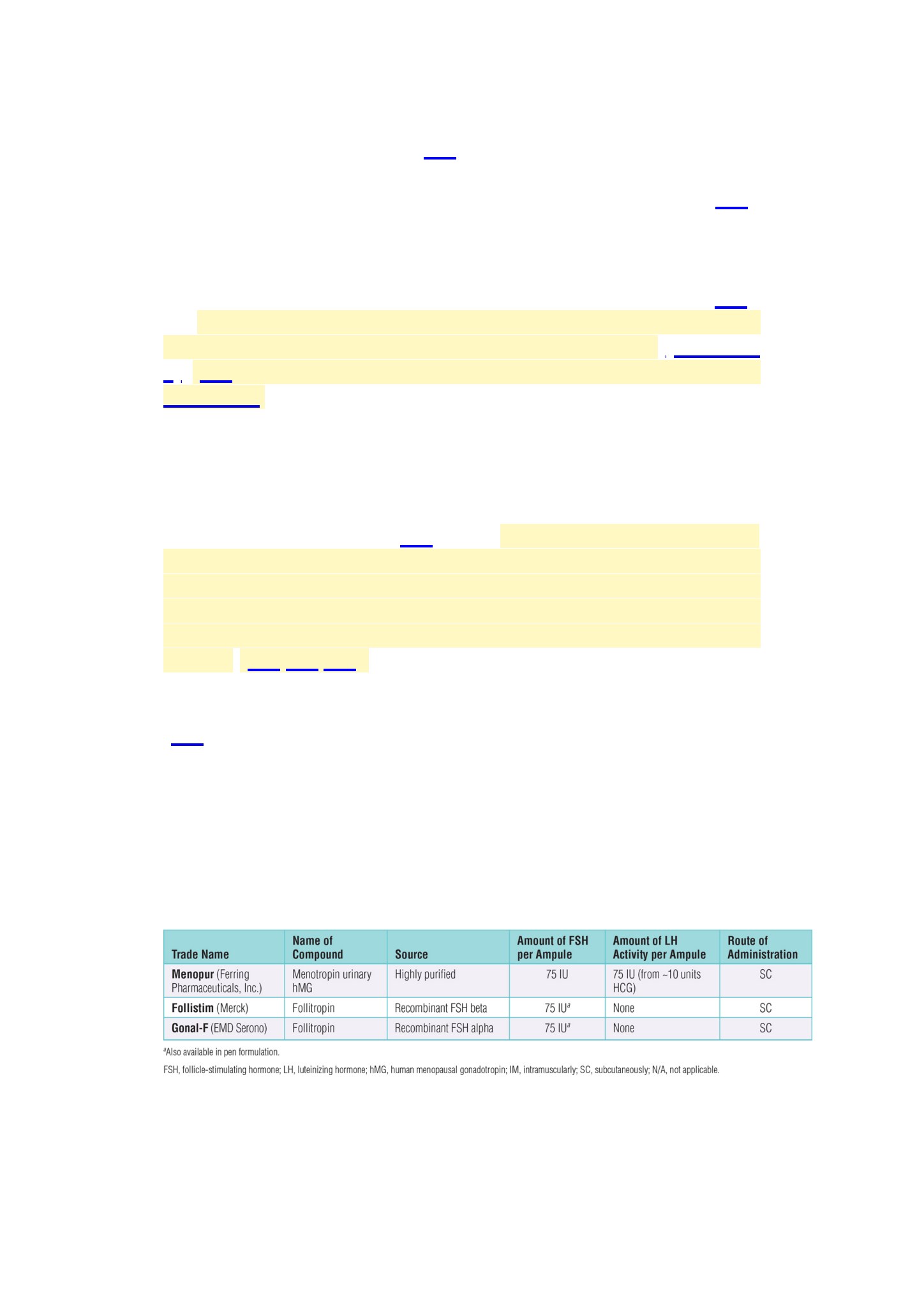 | Trade Name | Name of Compound | Source | Amount of FSH per Ampule | Amount of LH Activity per Ampule | Route of Administration |
|---|---|---|---|---|---|
| **Menopur** (Ferring Pharmaceuticals, Inc.) | Menotropin urinary hMG | Highly purified | 75 IU | 75 IU (from ~10 units HCG) | SC |
| **Follistim** (Merck) | Follitropin | Recombinant FSH beta | 75 IU$^a$ | None | SC |
| **Gonal-F** (EMD Serono) | Follitropin | Recombinant FSH alpha | 75 IU$^a$ | None | SC |

$^a$Also available in pen formulation.

FSH, follicle-stimulating hormone; LH, luteinizing hormone; hMG, human menopausal gonadotropin; IM, intramuscularly; SC, subcutaneously; N/A, not applicable.